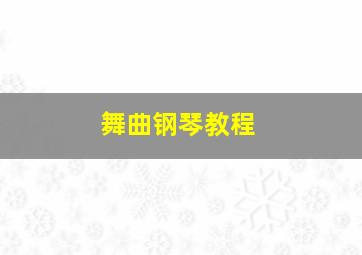 舞曲钢琴教程